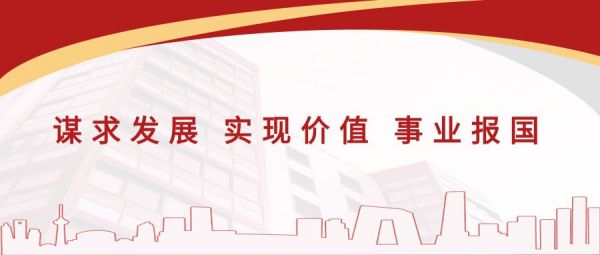 谋求发展 实现价值 事业报国